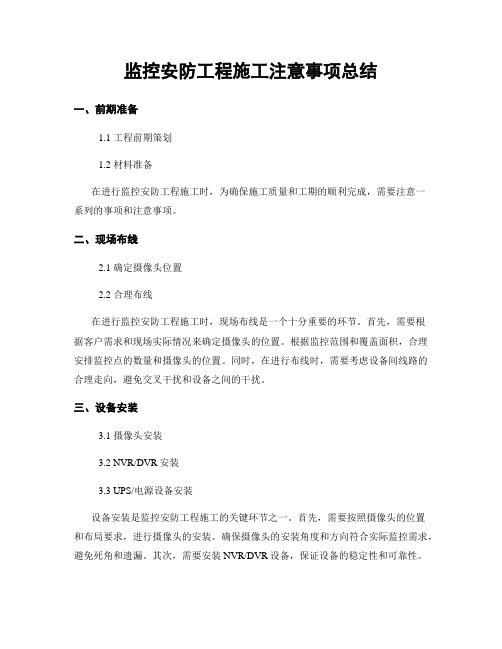 监控安防工程施工注意事项总结

一、前期准备

1.1 工程前期策划

1.2 材料准备

在进行监控安防工程施工时，为确保施工质量和工期的顺利完成，需要注意一系列的事项和注意事项。

二、现场布线

2.1 确定摄像头位置

2.2 合理布线

在进行监控安防工程施工时，现场布线是一个十分重要的环节。首先，需要根据客户需求和现场实际情况来确定摄像头的位置。根据监控范围和覆盖面积，合理安排监控点的数量和摄像头的位置。同时，在进行布线时，需要考虑设备间线路的合理走向，避免交叉干扰和设备之间的干扰。

三、设备安装

3.1 摄像头安装

3.2 NVR/DVR 安装

3.3 UPS/电源设备安装

设备安装是监控安防工程施工的关键环节之一。首先，需要按照摄像头的位置和布局要求，进行摄像头的安装。确保摄像头的安装角度和方向符合实际监控需求，避免死角和遗漏。其次，需要安装 NVR/DVR 设备，保证设备的稳定性和可靠性。